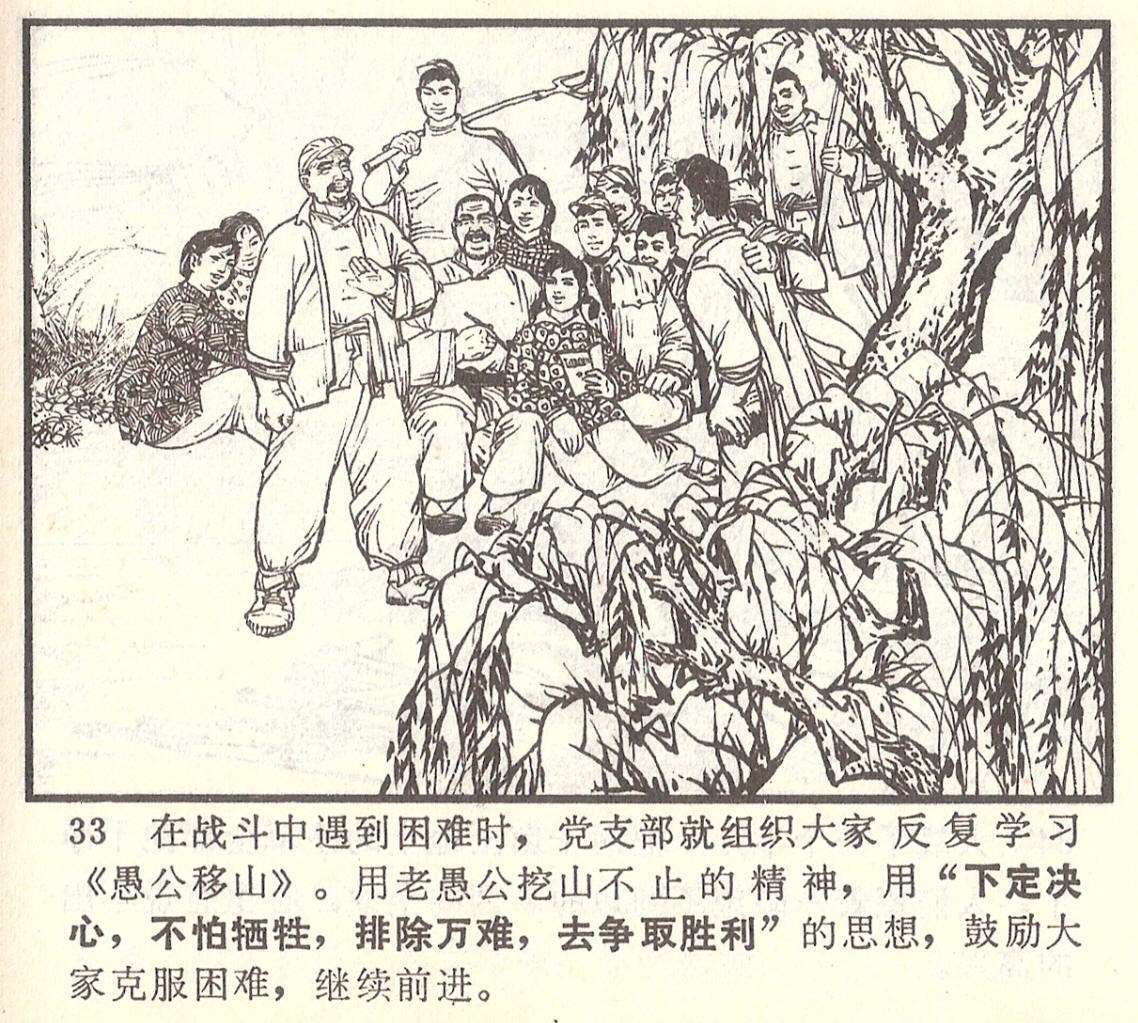 33 在战斗中遇到困难时，党支部就组织大家反复学习《愚公移山》。用老愚公挖山不止的精神，用“下定决心，不怕牺牲，排除万难，去争取胜利”的思想，鼓励大家克服困难，继续前进。